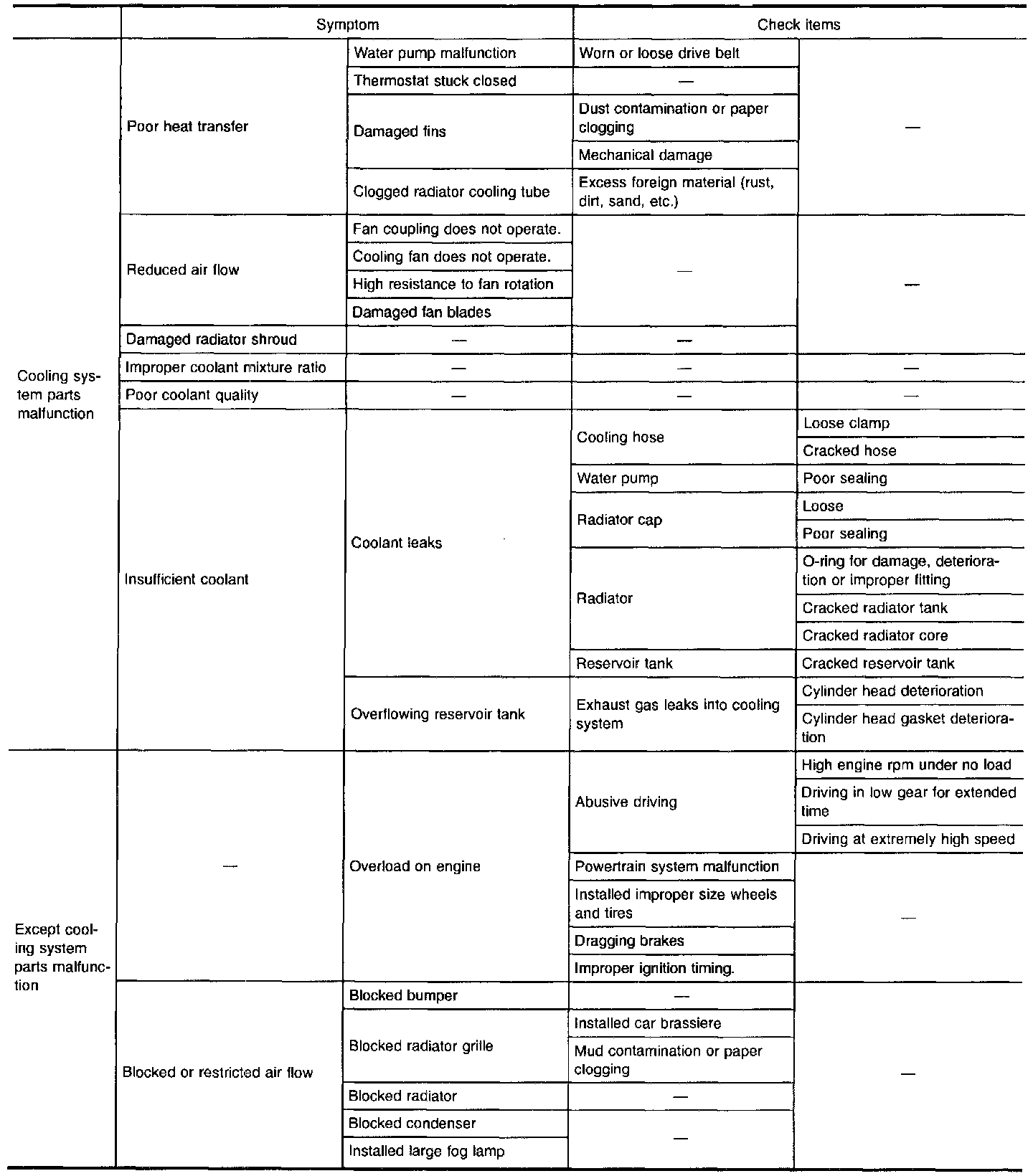 | | Symptom | | Check items | |
|---|---|---|---|---|
| Cooling system parts malfunction | Poor heat transfer | Water pump malfunction | Worn or loose drive belt | — |
| | | Thermostat stuck closed | — | |
| | | Damaged fins | Dust contamination or paper clogging | |
| | | | Mechanical damage | |
| | | Clogged radiator cooling tube | Excess foreign material (rust, dirt, sand, etc.) | |
| | Reduced air flow | Fan coupling does not operate. | — | — |
| | | Cooling fan does not operate. | | |
| | | High resistance to fan rotation | | |
| | | Damaged fan blades | | |
| | Damaged radiator shroud | — | — | |
| | Improper coolant mixture ratio | — | — | — |
| | Poor coolant quality | — | — | — |
| | Insufficient coolant | Coolant leaks | Cooling hose | Loose clamp |
| | | | | Cracked hose |
| | | | Water pump | Poor sealing |
| | | | Radiator cap | Loose |
| | | | | Poor sealing |
| | | | Radiator | O-ring for damage, deterioration or improper fitting |
| | | | | Cracked radiator tank |
| | | | | Cracked radiator core |
| | | | Reservoir tank | Cracked reservoir tank |
| | | Overflowing reservoir tank | Exhaust gas leaks into cooling system | Cylinder head deterioration |
| | | | | Cylinder head gasket deterioration |
| Except cooling system parts malfunction | — | Overload on engine | Abusive driving | High engine rpm under no load |
| | | | | Driving in low gear for extended time |
| | | | | Driving at extremely high speed |
| | | | Powertrain system malfunction | — |
| | | | Installed improper size wheels and tires | |
| | | | Dragging brakes | |
| | | | Improper ignition timing. | |
| | Blocked or restricted air flow | Blocked bumper | — | — |
| | | Blocked radiator grille | Installed car brassiere | |
| | | | Mud contamination or paper clogging | |
| | | Blocked radiator | — | |
| | | Blocked condenser | — | |
| | | Installed large fog lamp | | |